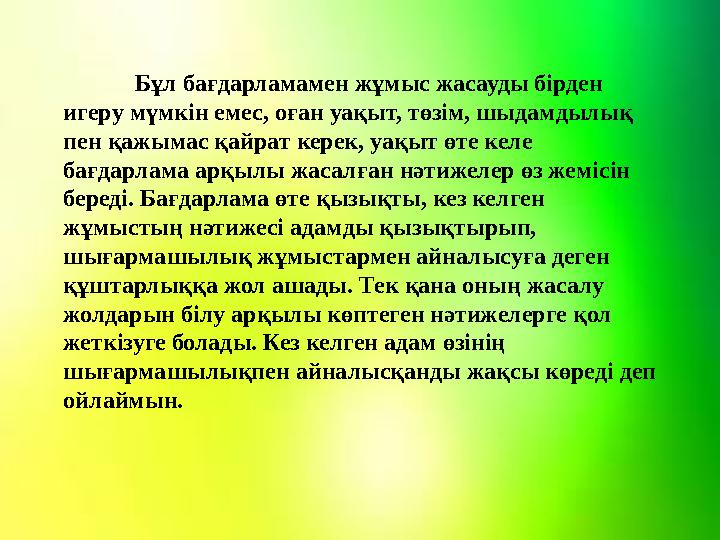 Бұл бағдарламамен жұмыс жасауды бірден игеру мүмкін емес, оған уақыт, төзім, шыдамдылық пен қажымас қайрат керек, уақыт өте келе бағдарлама арқылы жасалған нәтижелер өз жемісін береді. Бағдарлама өте қызықты, кез келген жұмыстың нәтижесі адамды қызықтырып, шығармашылық жұмыстармен айналысуға деген құштарлыққа жол ашады. Тек қана оның жасалу жолдарын білу арқылы көптеген нәтижелерге қол жеткізуге болады. Кез келген адам өзінің шығармашылықпен айналысқанды жақсы көреді деп ойлаймын.